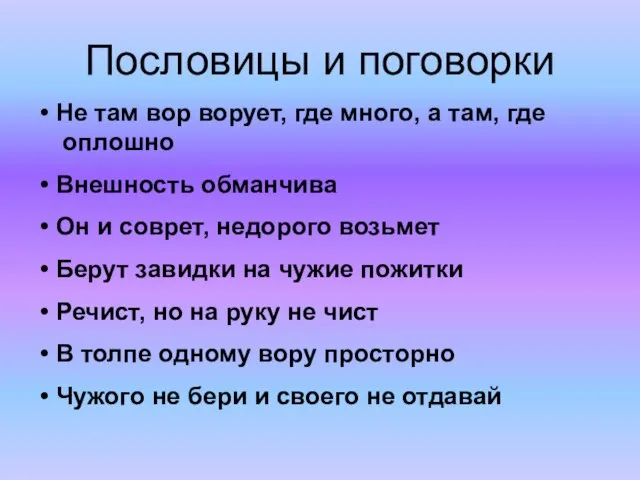 Пословицы и поговорки

• Не там вор ворует, где много, а там, где оплошно

• Внешность обманчива

• Он и соврет, недорого возьмет

• Берут завидки на чужие пожитки

• Речист, но на руку не чист

• В толпе одному вору просторно

• Чужого не бери и своего не отдавай